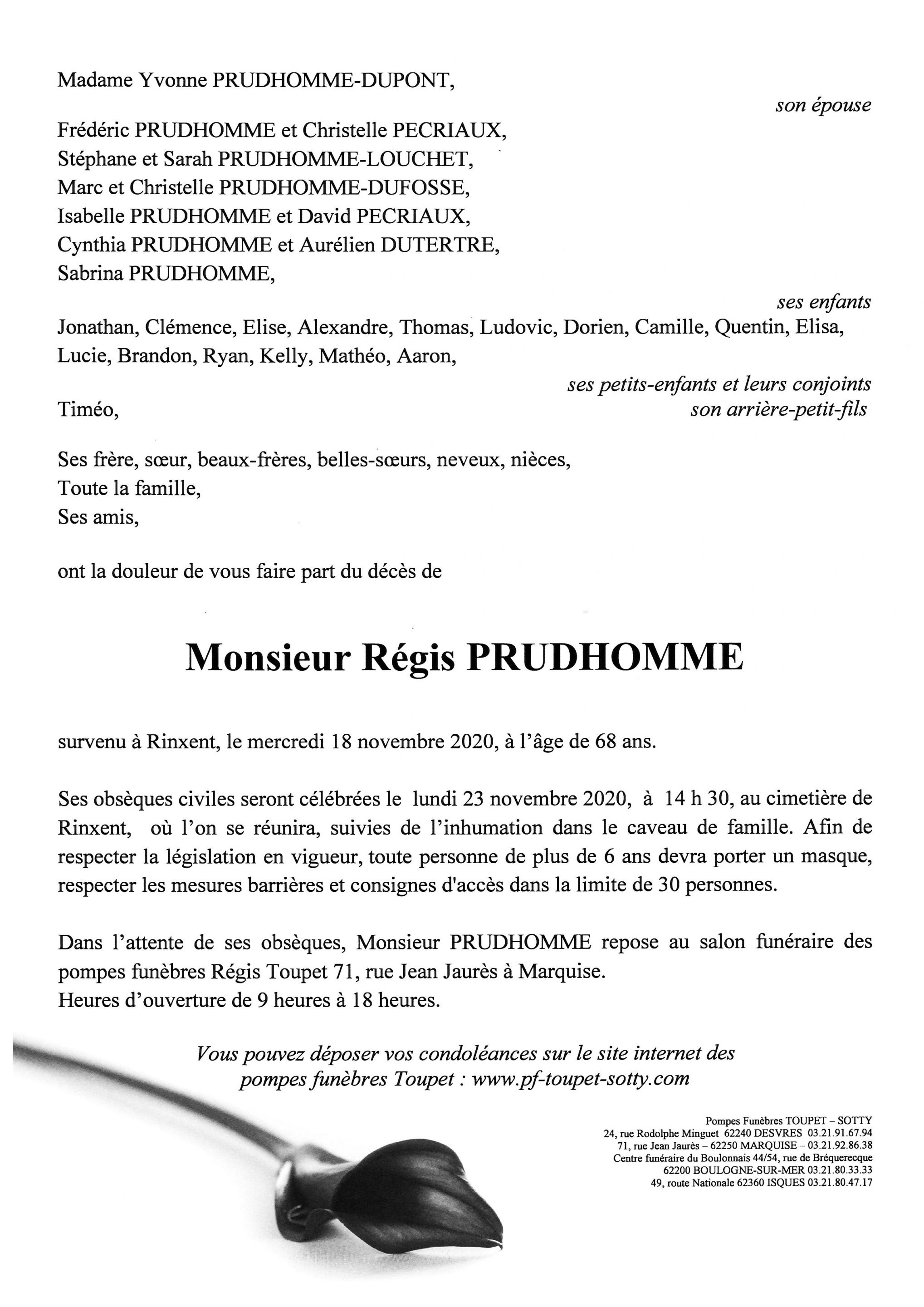 Madame Yvonne PRUDHOMME-DUPONT,

son épouse

Frédéric PRUDHOMME et Christelle PECRIAUX,
Stéphane et Sarah PRUDHOMME-LOUCHET,
Marc et Christelle PRUDHOMME-DUFOSSE,
Isabelle PRUDHOMME et David PECRIAUX,
Cynthia PRUDHOMME et Aurélien DUTERTRE,
Sabrina PRUDHOMME,

ses enfants

Jonathan, Clémence, Elise, Alexandre, Thomas, Ludovic, Dorien, Camille, Quentin, Elisa, Lucie, Brandon, Ryan, Kelly, Mathéo, Aaron,

ses petits-enfants et leurs conjoints

Timéo,

son arrière-petit-fils

Ses frère, sœur, beaux-frères, belles-sœurs, neveux, nièces,
Toute la famille,
Ses amis,

ont la douleur de vous faire part du décès de

Monsieur Régis PRUDHOMME

survenu à Rinxent, le mercredi 18 novembre 2020, à l'âge de 68 ans.

Ses obsèques civiles seront célébrées le lundi 23 novembre 2020, à 14 h 30, au cimetière de Rinxent, où l'on se réunira, suivies de l'inhumation dans le caveau de famille. Afin de respecter la législation en vigueur, toute personne de plus de 6 ans devra porter un masque, respecter les mesures barrières et consignes d'accès dans la limite de 30 personnes.

Dans l'attente de ses obsèques, Monsieur PRUDHOMME repose au salon funéraire des pompes funèbres Régis Toupet 71, rue Jean Jaurès à Marquise.
Heures d'ouverture de 9 heures à 18 heures.

Vous pouvez déposer vos condoléances sur le site internet des pompes funèbres Toupet : www.pf-toupet-sotty.com

Pompes Funèbres TOUPET – SOTTY
24, rue Rodolphe Minguet 62240 DESVRES 03.21.91.67.94
71, rue Jean Jaurès – 62250 MARQUISE – 03.21.92.86.38
Centre funéraire du Boulonnais 44/54, rue de Bréquerecque
62200 BOULOGNE-SUR-MER 03.21.80.33.33
49, route Nationale 62360 ISQUES 03.21.80.47.17